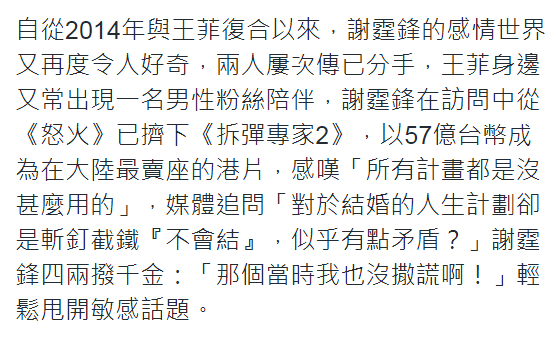 自從2014年與王菲復合以來，謝霆鋒的感情世界又再度令人好奇，兩人屢次傳已分手，王菲身邊又常出現一名男性粉絲陪伴，謝霆鋒在訪問中從《怒火》已擠下《拆彈專家2》，以57億台幣成為在大陸最賣座的港片，感嘆「所有計畫都是沒甚麼用的」，媒體追問「對於結婚的人生計劃卻是斬釘截鐵『不會結』，似乎有點矛盾？」謝霆鋒四兩撥千金：「那個當時我也沒撒謊啊！」輕鬆甩開敏感話題。